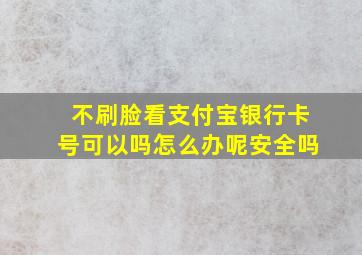 不刷脸看支付宝银行卡号可以吗怎么办呢安全吗